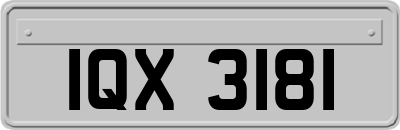 IQX 3181